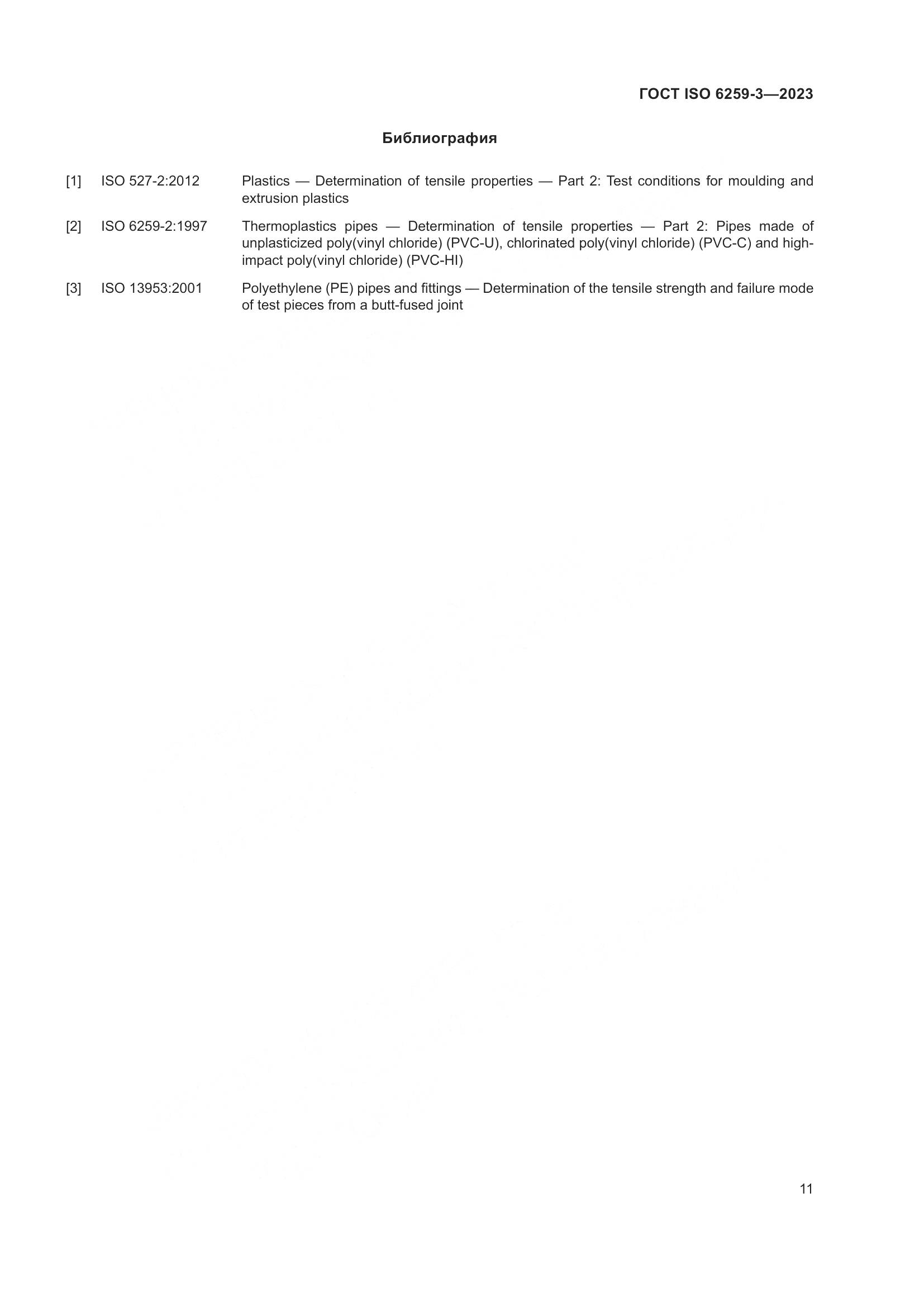 ГОСТ ISO 6259-3—2023

Библиография

[1] ISO 527-2:2012 Plastics — Determination of tensile properties — Part 2: Test conditions for moulding and extrusion plastics

[2] ISO 6259-2:1997 Thermoplastics pipes — Determination of tensile properties — Part 2: Pipes made of unplasticized poly(vinyl chloride) (PVC-U), chlorinated poly(vinyl chloride) (PVC-C) and high-impact poly(vinyl chloride) (PVC-HI)

[3] ISO 13953:2001 Polyethylene (PE) pipes and fittings — Determination of the tensile strength and failure mode of test pieces from a butt-fused joint

11